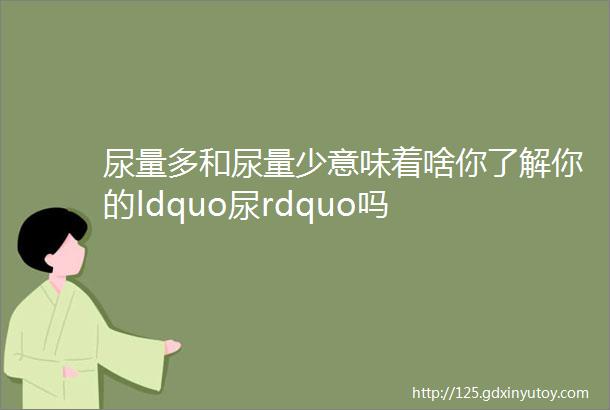 尿量多和尿量少意味着啥你了解你的ldquo尿rdquo吗

http://125.gdxinyutoy.com